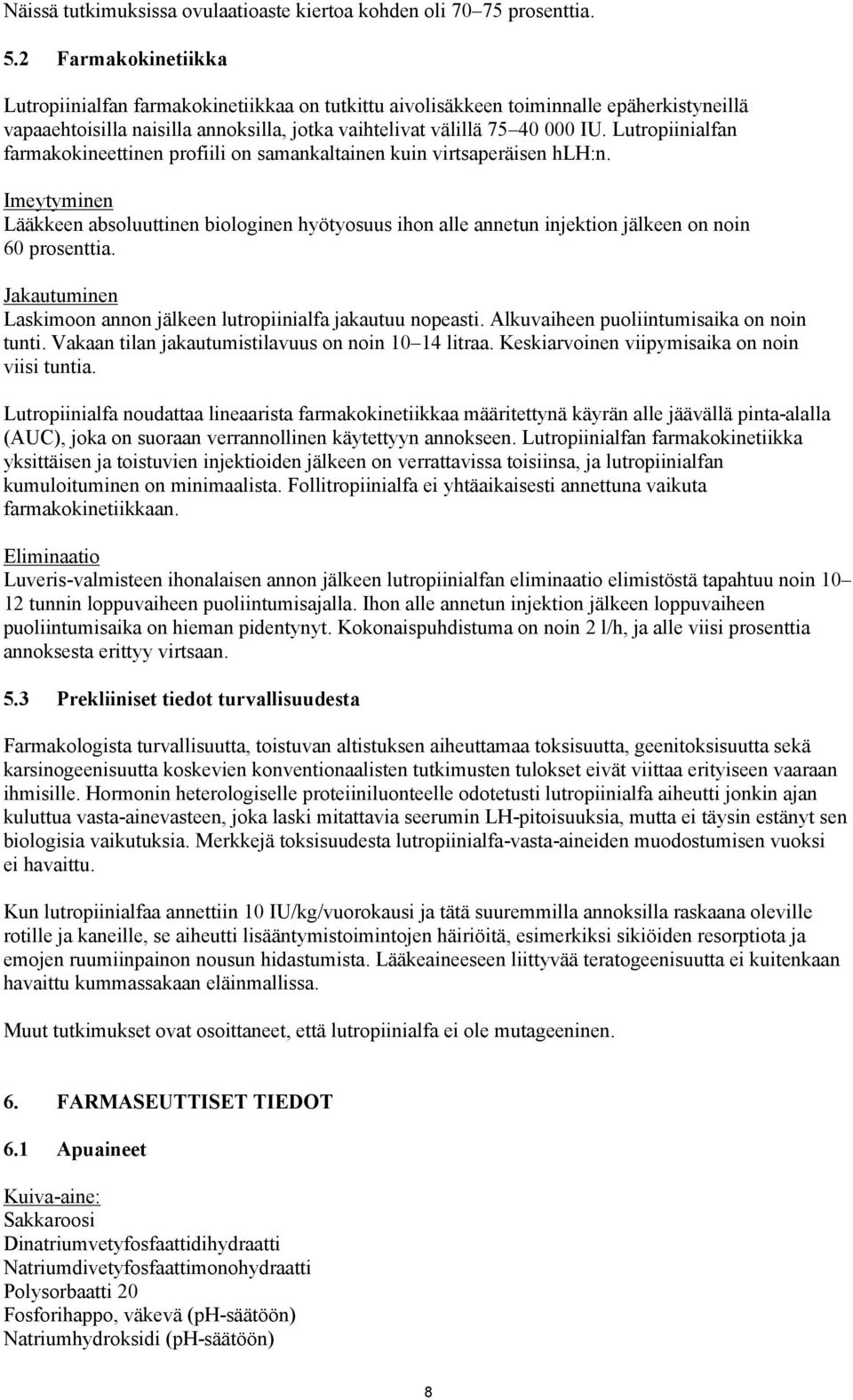 Näissä tutkimuksissa ovulaatioaste kiertoa kohden oli 70–75 prosenttia.

5.2 Farmakokinetiikka

Lutropiinialfan farmakokinetiikkaa on tutkittu aivolisäkkeen toiminnalle epäherkistyneillä vapaaehtoisilla naisilla annoksilla, jotka vaihtelivat välillä 75–40 000 IU. Lutropiinialfan farmakokineettinen profiili on samankaltainen kuin virtsaperäisen hLH:n.

Imeytyminen
Lääkkeen absoluuttinen biologinen hyötyosuus ihon alle annetun injektion jälkeen on noin 60 prosenttia.

Jakautuminen
Laskimoon annon jälkeen lutropiinialfa jakautuu nopeasti. Alkuvaiheen puoliintumisaika on noin tunti. Vakaan tilan jakautumistilavuus on noin 10–14 litraa. Keskiarvoinen viipymisaika on noin viisi tuntia.

Lutropiinialfa noudattaa lineaarista farmakokinetiikkaa määritettynä käyrän alle jäävällä pinta-alalla (AUC), joka on suoraan verrannollinen käytettyyn annokseen. Lutropiinialfan farmakokinetiikka yksittäisen ja toistuvien injektioiden jälkeen on verrattavissa toisiinsa, ja lutropiinialfan kumuloituminen on minimaalista. Follitropiinialfa ei yhtäaikaisesti annettuna vaikuta farmakokinetiikkaan.

Eliminaatio
Luveris-valmisteen ihonalaisen annon jälkeen lutropiinialfan eliminaatio elimistöstä tapahtuu noin 10–12 tunnin loppuvaiheen puoliintumisajalla. Ihon alle annetun injektion jälkeen loppuvaiheen puoliintumisaika on hieman pidentynyt. Kokonaispuhdistuma on noin 2 l/h, ja alle viisi prosenttia annoksesta erittyy virtsaan.

5.3 Prekliiniset tiedot turvallisuudesta

Farmakologista turvallisuutta, toistuvan altistuksen aiheuttamaa toksisuutta, geenitoksisuutta sekä karsinogeenisuutta koskevien konventionaalisten tutkimusten tulokset eivät viittaa erityiseen vaaraan ihmisille. Hormonin heterologiselle proteiiniluonteelle odotetusti lutropiinialfa aiheutti jonkin ajan kuluttua vasta-ainevasteen, joka laski mitattavia seerumin LH-pitoisuuksia, mutta ei täysin estänyt sen biologisia vaikutuksia. Merkkejä toksisuudesta lutropiinialfa-vasta-aineiden muodostumisen vuoksi ei havaittu.

Kun lutropiinialfaa annettiin 10 IU/kg/vuorokausi ja tätä suuremmilla annoksilla raskaana oleville rotille ja kaneille, se aiheutti lisääntymistoimintojen häiriöitä, esimerkiksi sikiöiden resorptiota ja emojen ruumiinpainon nousun hidastumista. Lääkeaineeseen liittyvää teratogeenisuutta ei kuitenkaan havaittu kummassakaan eläinmallissa.

Muut tutkimukset ovat osoittaneet, että lutropiinialfa ei ole mutageeninen.

6. FARMASEUTTISET TIEDOT

6.1 Apuaineet

Kuiva-aine:
Sakkaroosi
Dinatriumvetyfosfaattidihydraatti
Natriumdivetyfosfaattimonohydraatti
Polysorbaatti 20
Fosforihappo, väkevä (pH-säätöön)
Natriumhydroksidi (pH-säätöön)

8